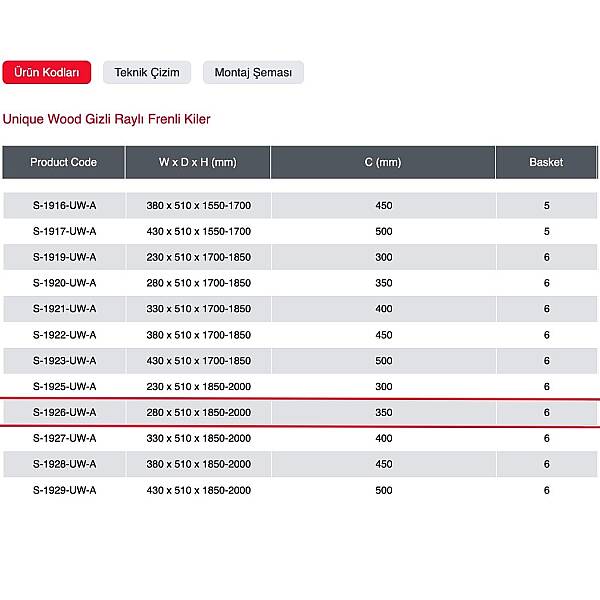 Ürün Kodları Teknik Çizim Montaj Şeması

Unique Wood Gizli Raylı Frenli Kiler

| Product Code | W x D x H (mm) | C (mm) | Basket |
|---|---|---|---|
| S-1916-UW-A | 380 x 510 x 1550-1700 | 450 | 5 |
| S-1917-UW-A | 430 x 510 x 1550-1700 | 500 | 5 |
| S-1919-UW-A | 230 x 510 x 1700-1850 | 300 | 6 |
| S-1920-UW-A | 280 x 510 x 1700-1850 | 350 | 6 |
| S-1921-UW-A | 330 x 510 x 1700-1850 | 400 | 6 |
| S-1922-UW-A | 380 x 510 x 1700-1850 | 450 | 6 |
| S-1923-UW-A | 430 x 510 x 1700-1850 | 500 | 6 |
| S-1925-UW-A | 230 x 510 x 1850-2000 | 300 | 6 |
| S-1926-UW-A | 280 x 510 x 1850-2000 | 350 | 6 |
| S-1927-UW-A | 330 x 510 x 1850-2000 | 400 | 6 |
| S-1928-UW-A | 380 x 510 x 1850-2000 | 450 | 6 |
| S-1929-UW-A | 430 x 510 x 1850-2000 | 500 | 6 |